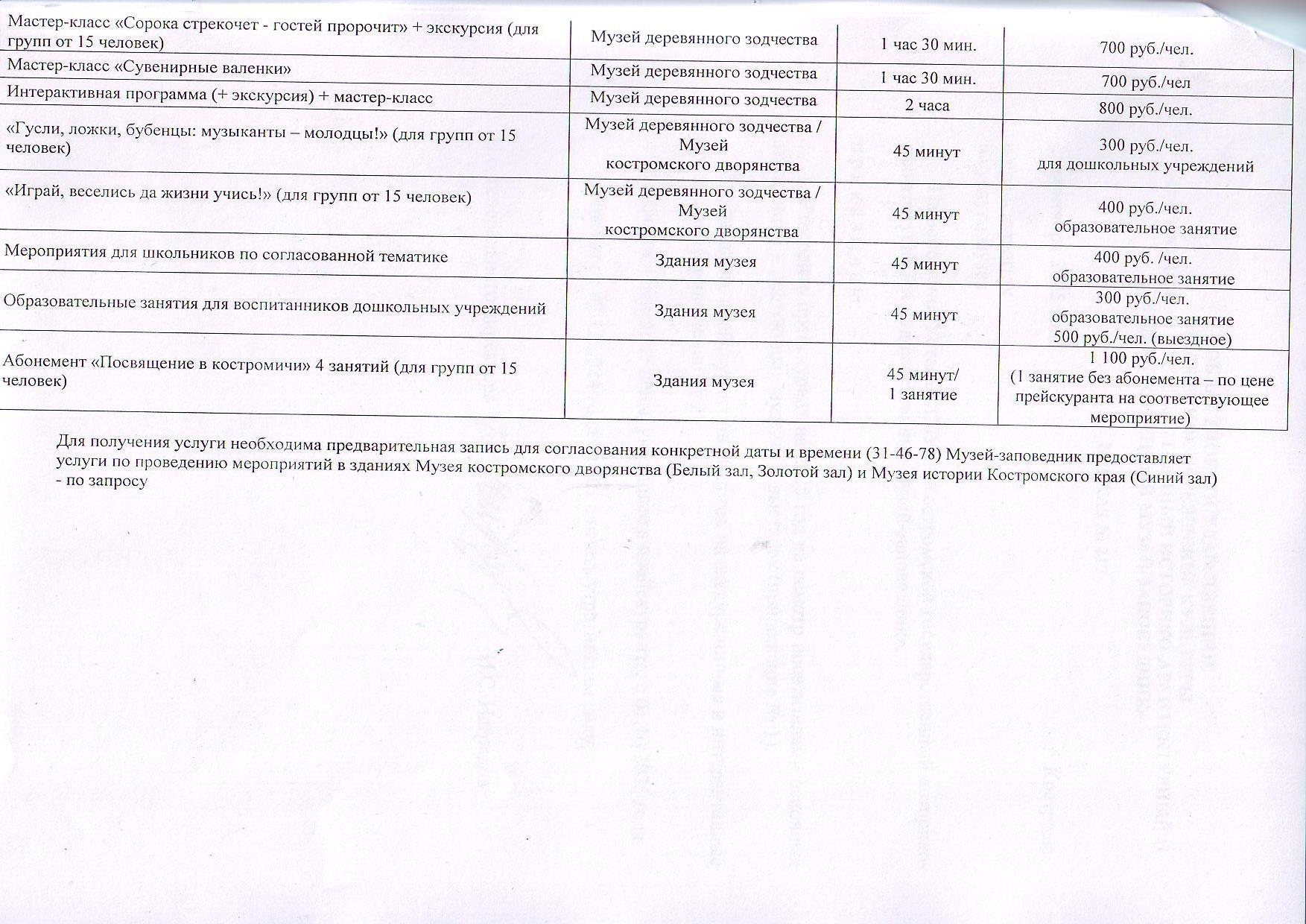 | | | | |
|---|---|---|---|
| Мастер-класс «Сорока стрекочет - гостей пророчит» + экскурсия (для групп от 15 человек) | Музей деревянного зодчества | 1 час 30 мин. | 700 руб./чел. |
| Мастер-класс «Сувенирные валенки» | Музей деревянного зодчества | 1 час 30 мин. | 700 руб./чел |
| Интерактивная программа (+ экскурсия) + мастер-класс | Музей деревянного зодчества | 2 часа | 800 руб./чел. |
| «Гусли, ложки, бубенцы: музыканты – молодцы!» (для групп от 15 человек) | Музей деревянного зодчества / Музей костромского дворянства | 45 минут | 300 руб./чел. для дошкольных учреждений |
| «Играй, веселись да жизни учись!» (для групп от 15 человек) | Музей деревянного зодчества / Музей костромского дворянства | 45 минут | 400 руб./чел. образовательное занятие |
| Мероприятия для школьников по согласованной тематике | Здания музея | 45 минут | 400 руб. /чел. образовательное занятие |
| Образовательные занятия для воспитанников дошкольных учреждений | Здания музея | 45 минут | 300 руб./чел. образовательное занятие 500 руб./чел. (выездное) |
| Абонемент «Посвящение в костромичи» 4 занятий (для групп от 15 человек) | Здания музея | 45 минут/ 1 занятие | 1 100 руб./чел. (1 занятие без абонемента – по цене прейскуранта на соответствующее мероприятие) |

Для получения услуги необходима предварительная запись для согласования конкретной даты и времени (31-46-78) Музей-заповедник предоставляет услуги по проведению мероприятий в зданиях Музея костромского дворянства (Белый зал, Золотой зал) и Музея истории Костромского края (Синий зал) - по запросу